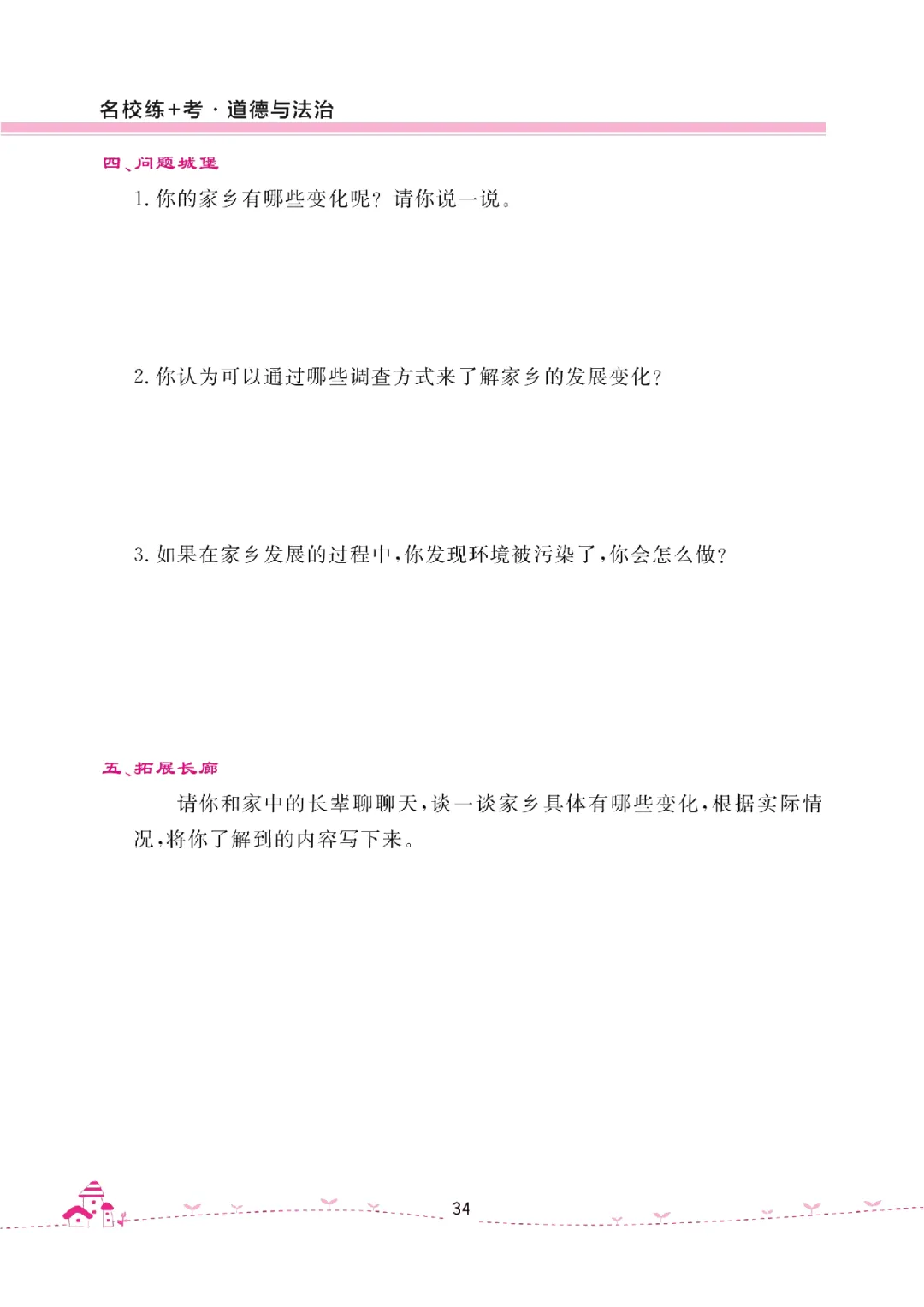 名校练+考·道德与法治

四、问题城堡

1.你的家乡有哪些变化呢？请你说一说。

2.你认为可以通过哪些调查方式来了解家乡的发展变化？

3.如果在家乡发展的过程中，你发现环境被污染了，你会怎么做？

五、拓展长廊

请你和家中的长辈聊聊天，谈一谈家乡具体有哪些变化，根据实际情况，将你了解到的内容写下来。

34